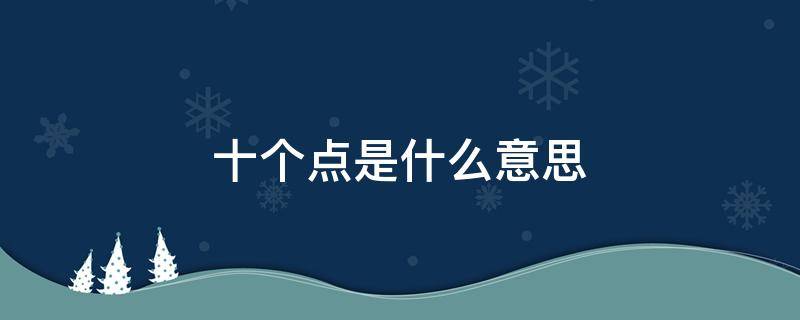 十个点是什么意思